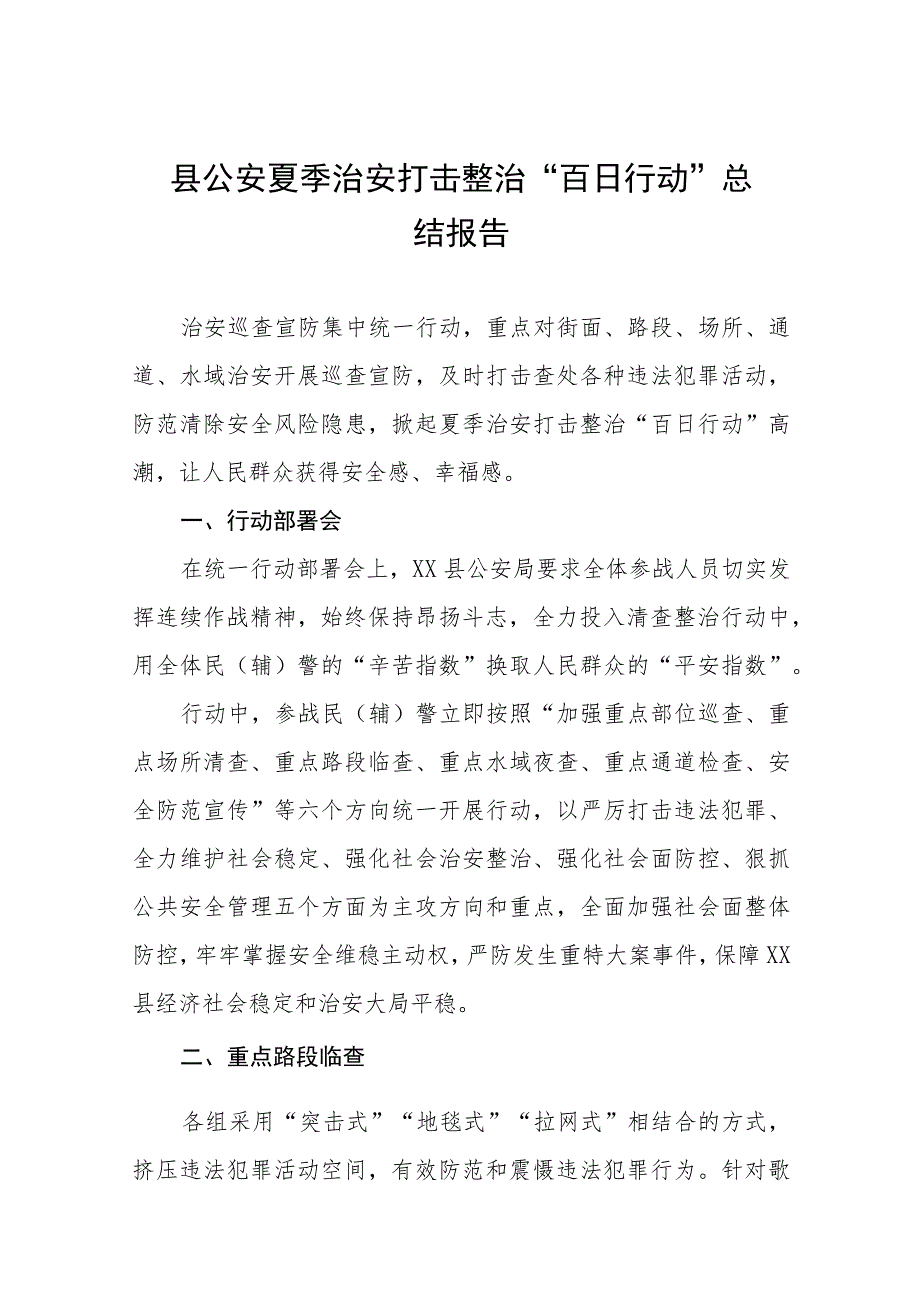 县公安夏季治安打击整治“百日行动”总结报告

治安巡查宣防集中统一行动，重点对街面、路段、场所、通道、水域治安开展巡查宣防，及时打击查处各种违法犯罪活动，防范清除安全风险隐患，掀起夏季治安打击整治“百日行动”高潮，让人民群众获得安全感、幸福感。

一、行动部署会

在统一行动部署会上，XX县公安局要求全体参战人员切实发挥连续作战精神，始终保持昂扬斗志，全力投入清查整治行动中，用全体民（辅）警的“辛苦指数”换取人民群众的“平安指数”。

行动中，参战民（辅）警立即按照“加强重点部位巡查、重点场所清查、重点路段临查、重点水域夜查、重点通道检查、安全防范宣传”等六个方向统一开展行动，以严厉打击违法犯罪、全力维护社会稳定、强化社会治安整治、强化社会面防控、狠抓公共安全管理五个方面为主攻方向和重点，全面加强社会面整体防控，牢牢掌握安全维稳主动权，严防发生重特大案事件，保障XX县经济社会稳定和治安大局平稳。

二、重点路段临查

各组采用“突击式”“地毯式”“拉网式”相结合的方式，挤压违法犯罪活动空间，有效防范和震慑违法犯罪行为。针对歌